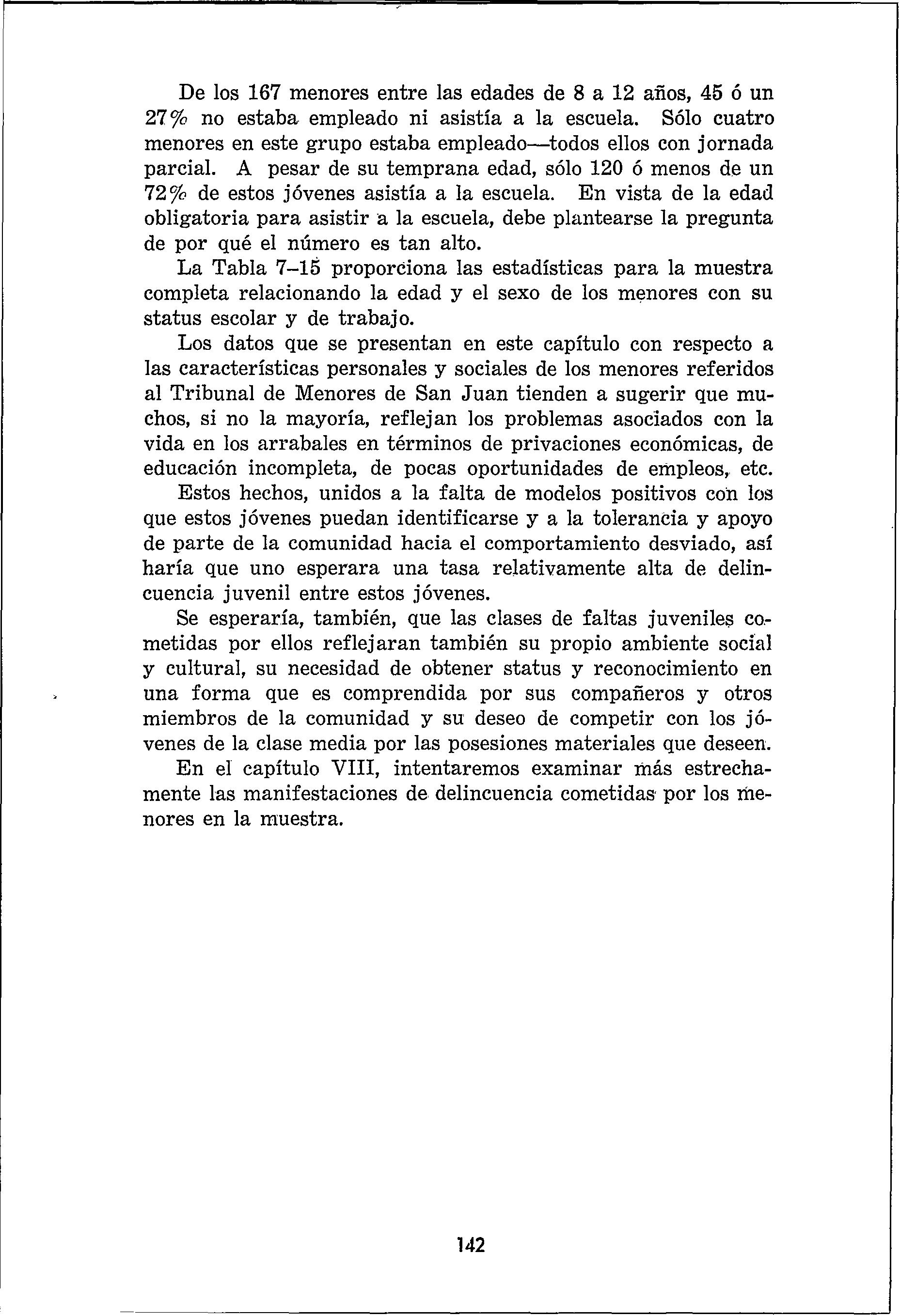 De los 167 menores entre las edades de 8 a 12 años, 45 ó un 27% no estaba empleado ni asistía a la escuela. Sólo cuatro menores en este grupo estaba empleado—todos ellos con jornada parcial. A pesar de su temprana edad, sólo 120 ó menos de un 72% de estos jóvenes asistía a la escuela. En vista de la edad obligatoria para asistir a la escuela, debe plantearse la pregunta de por qué el número es tan alto.

La Tabla 7–15 proporciona las estadísticas para la muestra completa relacionando la edad y el sexo de los menores con su status escolar y de trabajo.

Los datos que se presentan en este capítulo con respecto a las características personales y sociales de los menores referidos al Tribunal de Menores de San Juan tienden a sugerir que muchos, si no la mayoría, reflejan los problemas asociados con la vida en los arrabales en términos de privaciones económicas, de educación incompleta, de pocas oportunidades de empleos, etc.

Estos hechos, unidos a la falta de modelos positivos con los que estos jóvenes puedan identificarse y a la tolerancia y apoyo de parte de la comunidad hacia el comportamiento desviado, así haría que uno esperara una tasa relativamente alta de delincuencia juvenil entre estos jóvenes.

Se esperaría, también, que las clases de faltas juveniles cometidas por ellos reflejaran también su propio ambiente social y cultural, su necesidad de obtener status y reconocimiento en una forma que es comprendida por sus compañeros y otros miembros de la comunidad y su deseo de competir con los jóvenes de la clase media por las posesiones materiales que deseen.

En el capítulo VIII, intentaremos examinar más estrechamente las manifestaciones de delincuencia cometidas por los menores en la muestra.

142